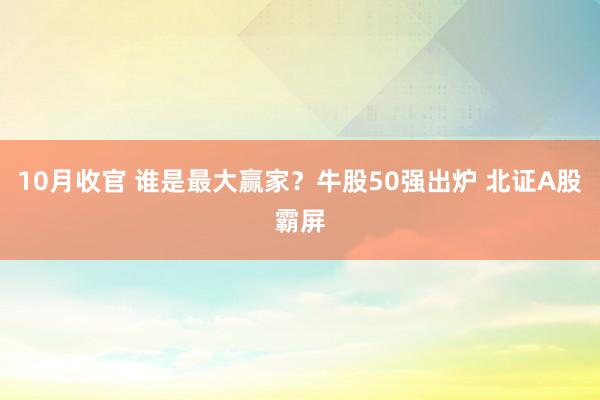 10月收官 谁是最大赢家？牛股50强出炉 北证A股霸屏